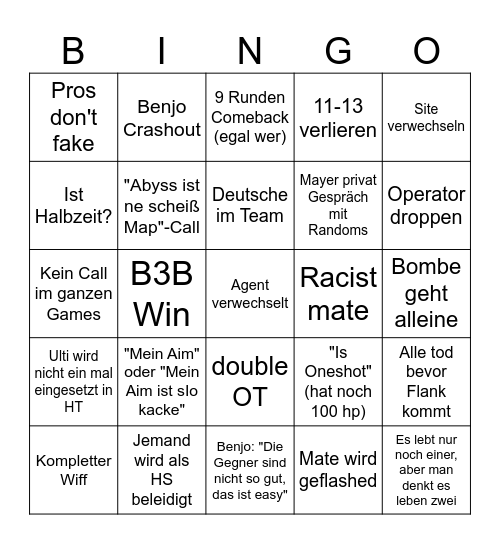 | B | I | N | G | O |
|---|---|---|---|---|
| Pros don't fake | Benjo Crashout | 9 Runden Comeback (egal wer) | 11-13 verlieren | Site verwechseln |
| Ist Halbzeit? | "Abyss ist ne scheiß Map"-Call | Deutsche im Team | Mayer privat Gespräch mit Randoms | Operator droppen |
| Kein Call im ganzen Games | B3B Win | Agent verwechselt | Racist mate | Bombe geht alleine |
| Ulti wird nicht ein mal eingesetzt in HT | "Mein Aim" oder "Mein Aim ist slo kacke" | double OT | "Is Oneshot" (hat noch 100 hp) | Alle tod bevor Flank kommt |
| Kompletter Wiff | Jemand wird als HS beleidigt | Benjo: "Die Gegner sind nicht so gut, das ist easy" | Mate wird geflashed | Es lebt nur noch einer, aber man denkt es leben zwei |